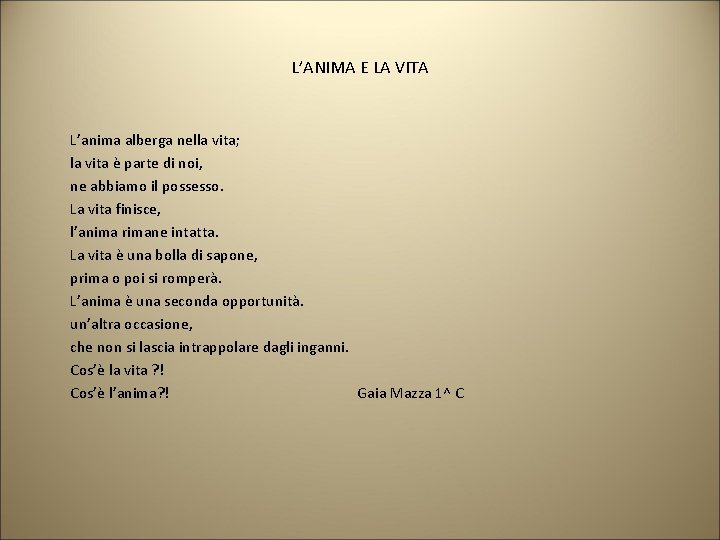 L’ANIMA E LA VITA

L’anima alberga nella vita;
la vita è parte di noi,
ne abbiamo il possesso.
La vita finisce,
l’anima rimane intatta.
La vita è una bolla di sapone,
prima o poi si romperà.
L’anima è una seconda opportunità.
un’altra occasione,
che non si lascia intrappolare dagli inganni.
Cos’è la vita ?!
Cos’è l’anima?!

Gaia Mazza 1^ C